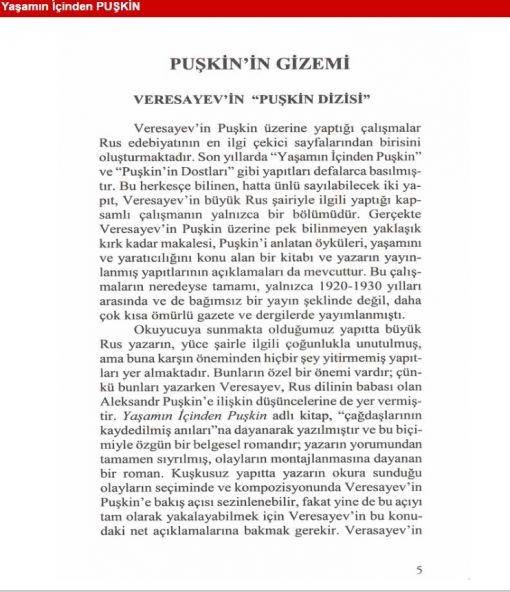 Yaşamın İçinden PUŞKİN

PUŞKİN'İN GİZEMİ

VERESAYEV'İN "PUŞKİN DİZİSİ"

Veresayev'in Puşkin üzerine yaptığı çalışmalar Rus edebiyatının en ilgi çekici sayfalarından birisini oluşturmaktadır. Son yıllarda "Yaşamın İçinden Puşkin" ve "Puşkin'in Dostları" gibi yapıtları defalarca basılmıştır. Bu herkesçe bilinen, hatta ünlü sayılabilecek iki yapıt, Veresayev'in büyük Rus şairiyle ilgili yaptığı kapsamlı çalışmanın yalnızca bir bölümüdür. Gerçekte Veresayev'in Puşkin üzerine pek bilinmeyen yaklaşık kırk kadar makalesi, Puşkin'i anlatan öyküleri, yaşamını ve yaratıcılığını konu alan bir kitabı ve yazarın yayınlanmış yapıtlarının açıklamaları da mevcuttur. Bu çalışmaların neredeyse tamamı, yalnızca 1920-1930 yılları arasında ve de bağımsız bir yayın şeklinde değil, daha çok kısa ömürlü gazete ve dergilerde yayımlanmıştı.

Okuyucuya sunmakta olduğumuz yapıtta büyük Rus yazarın, yüce şairle ilgili çoğunlukla unutulmuş, ama buna karşın öneminden hiçbir şey yitirmemiş yapıtları yer almaktadır. Bunların özel bir önemi vardır; çünkü bunları yazarken Veresayev, Rus dilinin babası olan Aleksandr Puşkin'e ilişkin düşüncelerine de yer vermiştir. Yaşamın İçinden Puşkin adlı kitap, "çağdaşlarının kaydedilmiş anıları"na dayanarak yazılmıştır ve bu biçimiyle özgün bir belgesel romandır; yazarın yorumundan tamamen sıyrılmış, olayların montajlanmasına dayanan bir roman. Kuşkusuz yapıtta yazarın okura sunduğu olayların seçiminde ve kompozisyonunda Veresayev'in Puşkin'e bakış açısı sezinlenebilir, fakat yine de bu açıyı tam olarak yakalayabilmek için Veresayev'in bu konudaki net açıklamalarına bakmak gerekir. Verasayev'in

5